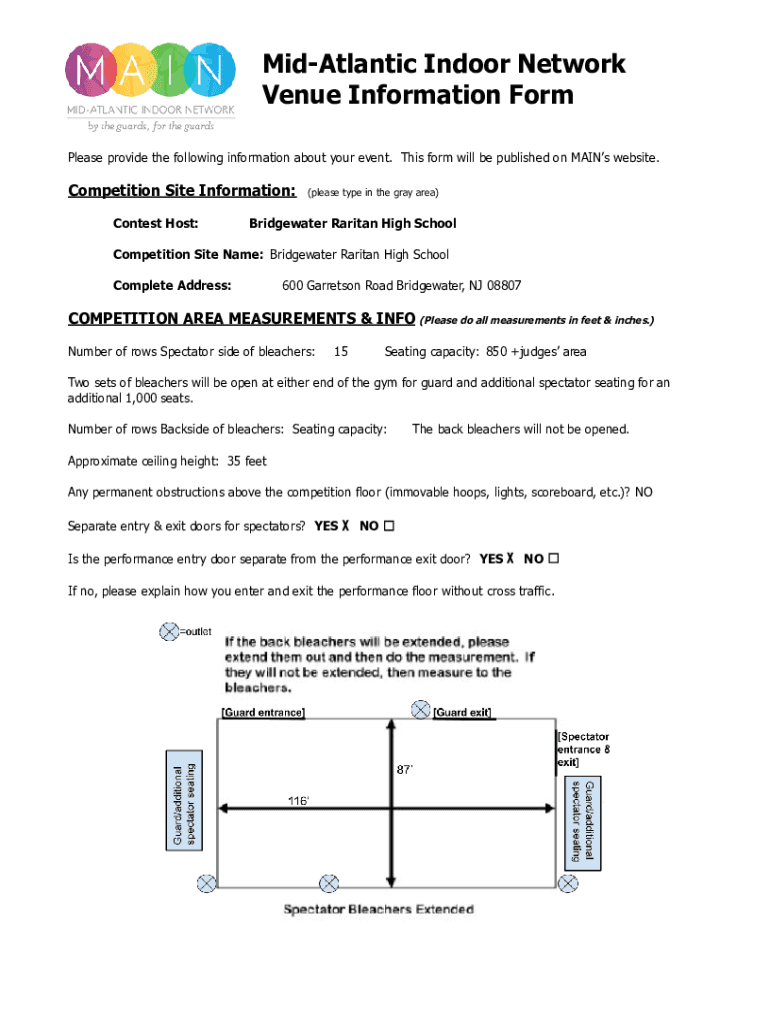 MAIN
MID-ATLANTIC INDOOR NETWORK
by the guards, for the guards

Mid-Atlantic Indoor Network
Venue Information Form

Please provide the following information about your event. This form will be published on MAIN's website.

Competition Site Information: (please type in the gray area)

Contest Host: Bridgewater Raritan High School

Competition Site Name: Bridgewater Raritan High School

Complete Address: 600 Garretson Road Bridgewater, NJ 08807

COMPETITION AREA MEASUREMENTS & INFO (Please do all measurements in feet & inches.)

Number of rows Spectator side of bleachers: 15 Seating capacity: 850 +judges' area

Two sets of bleachers will be open at either end of the gym for guard and additional spectator seating for an additional 1,000 seats.

Number of rows Backside of bleachers: Seating capacity: The back bleachers will not be opened.

Approximate ceiling height: 35 feet

Any permanent obstructions above the competition floor (immovable hoops, lights, scoreboard, etc.)? NO

Separate entry & exit doors for spectators? YES X NO ☐

Is the performance entry door separate from the performance exit door? YES X NO ☐

If no, please explain how you enter and exit the performance floor without cross traffic.

=outlet

If the back bleachers will be extended, please extend them out and then do the measurement. If they will not be extended, then measure to the bleachers.

[Guard entrance]
[Guard exit]
[Spectator entrance & exit]
87'
116'
Guard/additional spectator seating
Guard/additional spectator seating
Spectator Bleachers Extended